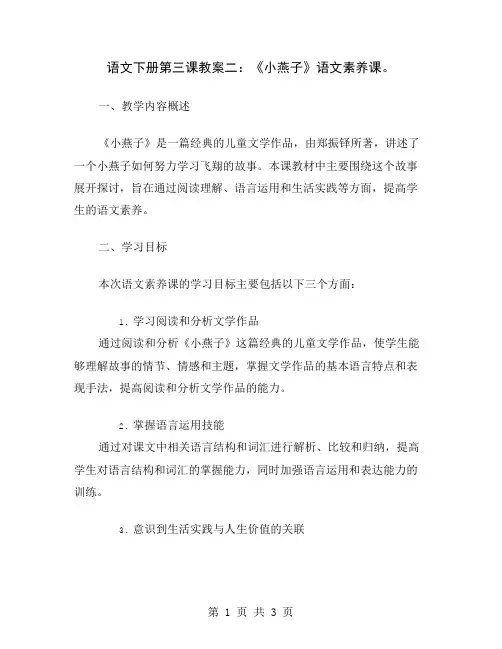 语文下册第三课教案二：《小燕子》语文素养课。

一、教学内容概述

《小燕子》是一篇经典的儿童文学作品，由郑振铎所著，讲述了一个小燕子如何努力学习飞翔的故事。本课教材中主要围绕这个故事展开探讨，旨在通过阅读理解、语言运用和生活实践等方面，提高学生的语文素养。

二、学习目标

本次语文素养课的学习目标主要包括以下三个方面：

1. 学习阅读和分析文学作品
通过阅读和分析《小燕子》这篇经典的儿童文学作品，使学生能够理解故事的情节、情感和主题，掌握文学作品的基本语言特点和表现手法，提高阅读和分析文学作品的能力。

2. 掌握语言运用技能
通过对课文中相关语言结构和词汇进行解析、比较和归纳，提高学生对语言结构和词汇的掌握能力，同时加强语言运用和表达能力的训练。

3. 意识到生活实践与人生价值的关联

第 1 页 共 3 页